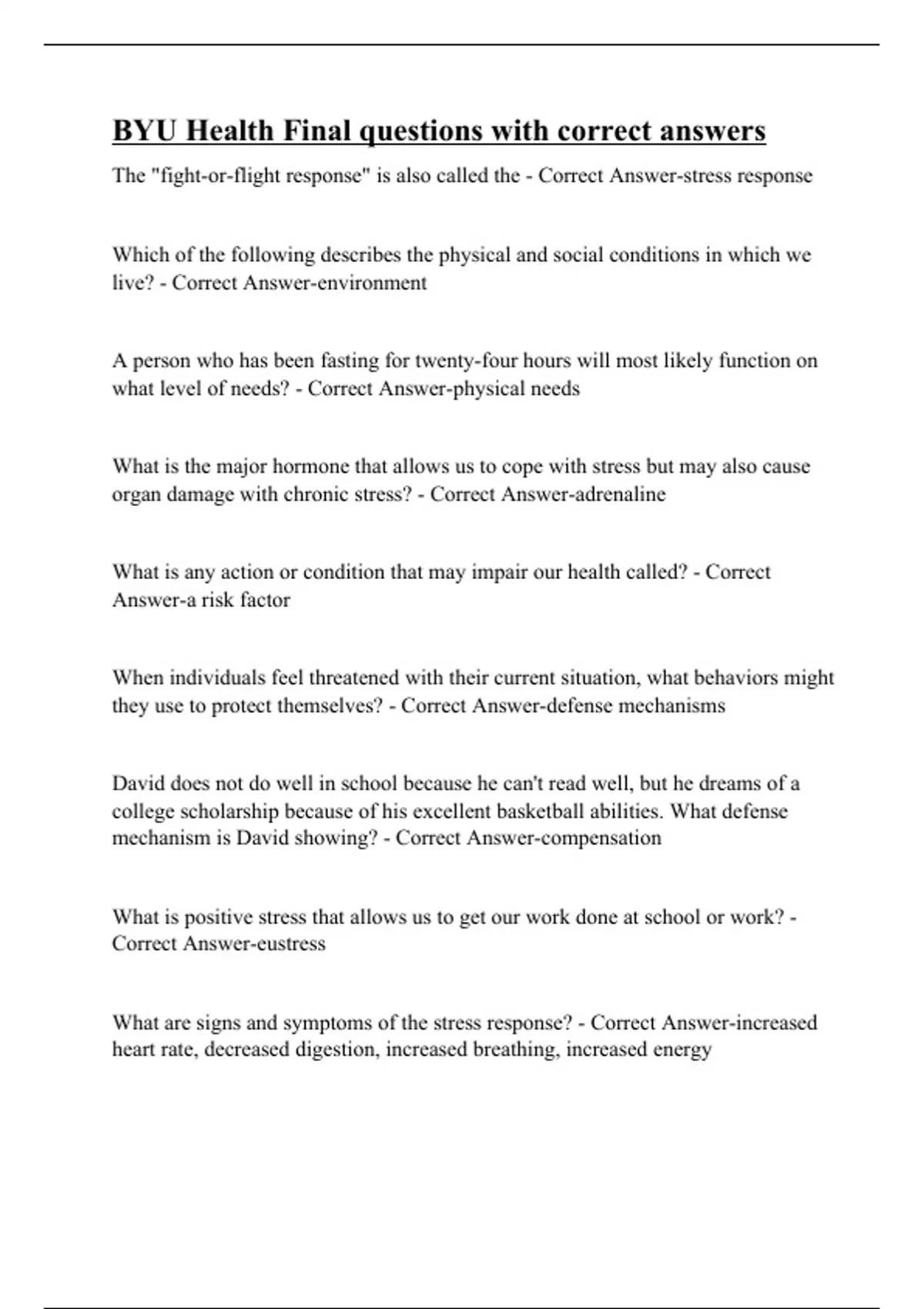 BYU Health Final questions with correct answers

The "fight-or-flight response" is also called the - Correct Answer-stress response

Which of the following describes the physical and social conditions in which we live? - Correct Answer-environment

A person who has been fasting for twenty-four hours will most likely function on what level of needs? - Correct Answer-physical needs

What is the major hormone that allows us to cope with stress but may also cause organ damage with chronic stress? - Correct Answer-adrenaline

What is any action or condition that may impair our health called? - Correct Answer-a risk factor

When individuals feel threatened with their current situation, what behaviors might they use to protect themselves? - Correct Answer-defense mechanisms

David does not do well in school because he can't read well, but he dreams of a college scholarship because of his excellent basketball abilities. What defense mechanism is David showing? - Correct Answer-compensation

What is positive stress that allows us to get our work done at school or work? - Correct Answer-eustress

What are signs and symptoms of the stress response? - Correct Answer-increased heart rate, decreased digestion, increased breathing, increased energy